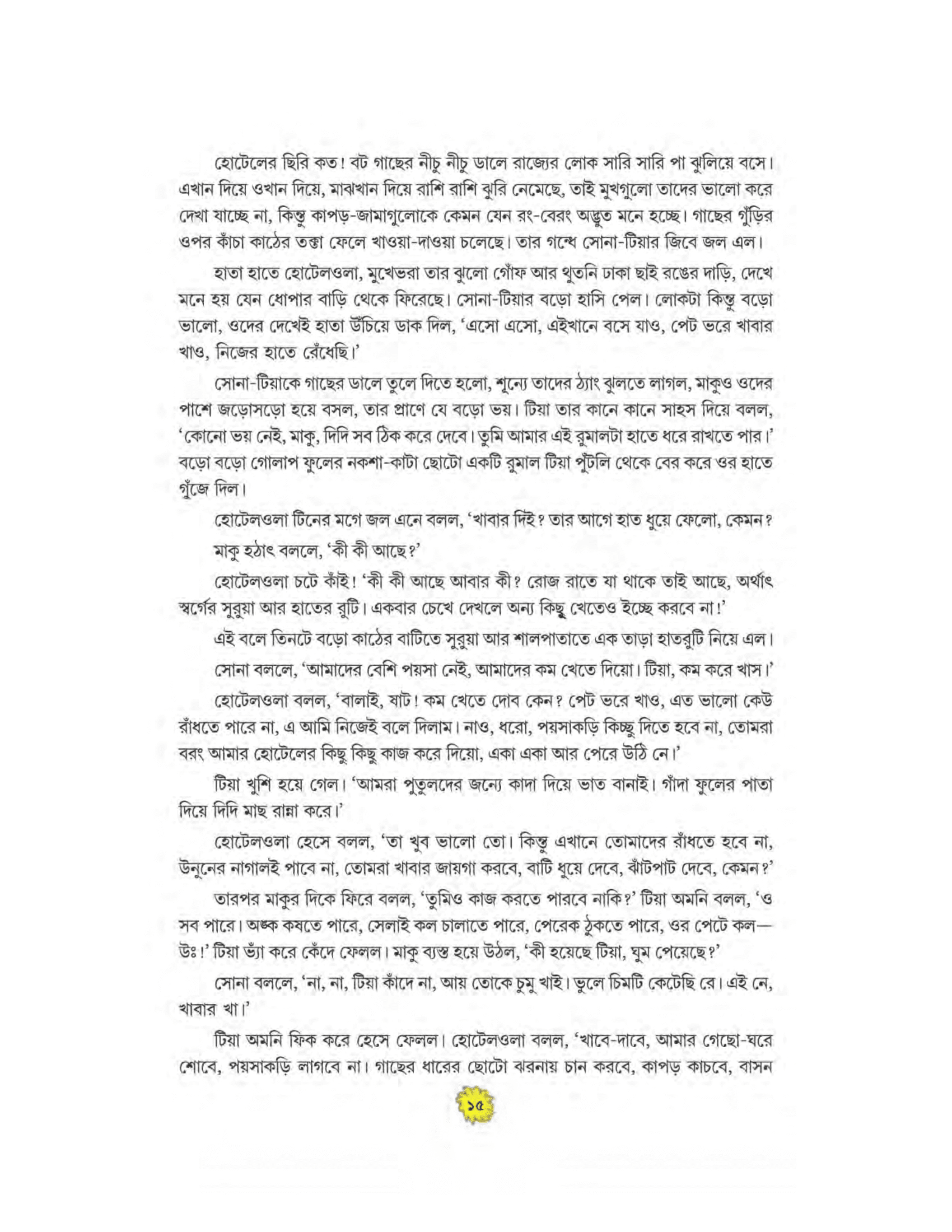 হোটেলের ছিরি কত! বট গাছের নীচু নীচু ডালে রাজ্যের লোক সারি সারি পা ঝুলিয়ে বসে। এখান দিয়ে ওখান দিয়ে, মাঝখান দিয়ে রাশি রাশি ঝুরি নেমেছে, তাই মুখগুলো তাদের ভালো করে দেখা যাচ্ছে না, কিন্তু কাপড়-জামাগুলোকে কেমন যেন রং-বেরং অদ্ভুত মনে হচ্ছে। গাছের গুঁড়ির ওপর কাঁচা কাঠের তক্তা ফেলে খাওয়া-দাওয়া চলেছে। তার গন্ধে সোনা-টিয়ার জিবে জল এল।

হাতা হাতে হোটেলওলা, মুখেভরা তার ঝুলো গোঁফ আর থুতনি ঢাকা ছাই রঙের দাড়ি, দেখে মনে হয় যেন ধোপার বাড়ি থেকে ফিরেছে। সোনা-টিয়ার বড়ো হাসি পেল। লোকটা কিন্তু বড়ো ভালো, ওদের দেখেই হাতা উঁচিয়ে ডাক দিল, 'এসো এসো, এইখানে বসে যাও, পেট ভরে খাবার খাও, নিজের হাতে রেঁধেছি।'

সোনা-টিয়াকে গাছের ডালে তুলে দিতে হলো, শূন্যে তাদের ঠ্যাং ঝুলতে লাগল, মাকুও ওদের পাশে জড়োসড়ো হয়ে বসল, তার প্রাণে যে বড়ো ভয়। টিয়া তার কানে কানে সাহস দিয়ে বলল, 'কোনো ভয় নেই, মাকু, দিদি সব ঠিক করে দেবে। তুমি আমার এই রুমালটা হাতে ধরে রাখতে পার।' বড়ো বড়ো গোলাপ ফুলের নকশা-কাটা ছোটো একটি রুমাল টিয়া পুঁটলি থেকে বের করে ওর হাতে গুঁজে দিল।

হোটেলওলা টিনের মগে জল এনে বলল, 'খাবার দিই? তার আগে হাত ধুয়ে ফেলো, কেমন?

মাকু হঠাৎ বললে, 'কী কী আছে?'

হোটেলওলা চটে কাঁই! 'কী কী আছে আবার কী? রোজ রাতে যা থাকে তাই আছে, অর্থাৎ স্বর্গের সুরুয়া আর হাতের রুটি। একবার চেখে দেখলে অন্য কিছু খেতেও ইচ্ছে করবে না!'

এই বলে তিনটে বড়ো কাঠের বাটিতে সুরুয়া আর শালপাতাতে এক তাড়া হাতরুটি নিয়ে এল।

সোনা বললে, 'আমাদের বেশি পয়সা নেই, আমাদের কম খেতে দিয়ো। টিয়া, কম করে খাস।'

হোটেলওলা বলল, 'বালাই, ষাট! কম খেতে দোব কেন? পেট ভরে খাও, এত ভালো কেউ রাঁধতে পারে না, এ আমি নিজেই বলে দিলাম। নাও, ধরো, পয়সাকড়ি কিচ্ছু দিতে হবে না, তোমরা বরং আমার হোটেলের কিছু কিছু কাজ করে দিয়ো, একা একা আর পেরে উঠি নে।'

টিয়া খুশি হয়ে গেল। 'আমরা পুতুলদের জন্যে কাদা দিয়ে ভাত বানাই। গাঁদা ফুলের পাতা দিয়ে দিদি মাছ রান্না করে।'

হোটেলওলা হেসে বলল, 'তা খুব ভালো তো। কিন্তু এখানে তোমাদের রাঁধতে হবে না, উনুনের নাগালই পাবে না, তোমরা খাবার জায়গা করবে, বাটি ধুয়ে দেবে, ঝাঁটপাট দেবে, কেমন?'

তারপর মাকুর দিকে ফিরে বলল, 'তুমিও কাজ করতে পারবে নাকি?' টিয়া অমনি বলল, 'ও সব পারে। অঙ্ক কষতে পারে, সেলাই কল চালাতে পারে, পেরেক ঠুকতে পারে, ওর পেটে কল— উঃ!' টিয়া ভ্যাঁ করে কেঁদে ফেলল। মাকু ব্যস্ত হয়ে উঠল, 'কী হয়েছে টিয়া, ঘুম পেয়েছে?'

সোনা বললে, 'না, না, টিয়া কাঁদে না, আয় তোকে চুমু খাই। ভুলে চিমটি কেটেছি রে। এই নে, খাবার খা।'

টিয়া অমনি ফিক করে হেসে ফেলল। হোটেলওলা বলল, 'খাবে-দাবে, আমার গেছো-ঘরে শোবে, পয়সাকড়ি লাগবে না। গাছের ধারের ছোটো ঝরনায় চান করবে, কাপড় কাচবে, বাসন

১৫